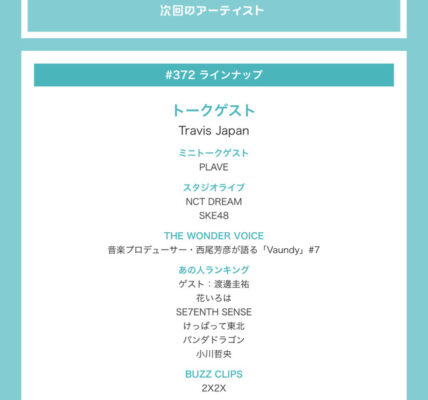 次回のアーティスト

#372 ラインナップ

トークゲスト

Travis Japan

ミニトークゲスト

PLAVE

スタジオライブ

NCT DREAM

SKE48

THE WONDER VOICE

音楽プロデューサー・西尾芳彦が語る「Vaundy」#7

あの人ランキング

ゲスト：渡邊圭祐

花いろは

SE7ENTH SENSE

けっぱって東北

パンダドラゴン

小川哲央

BUZZ CLIPS

2X2X